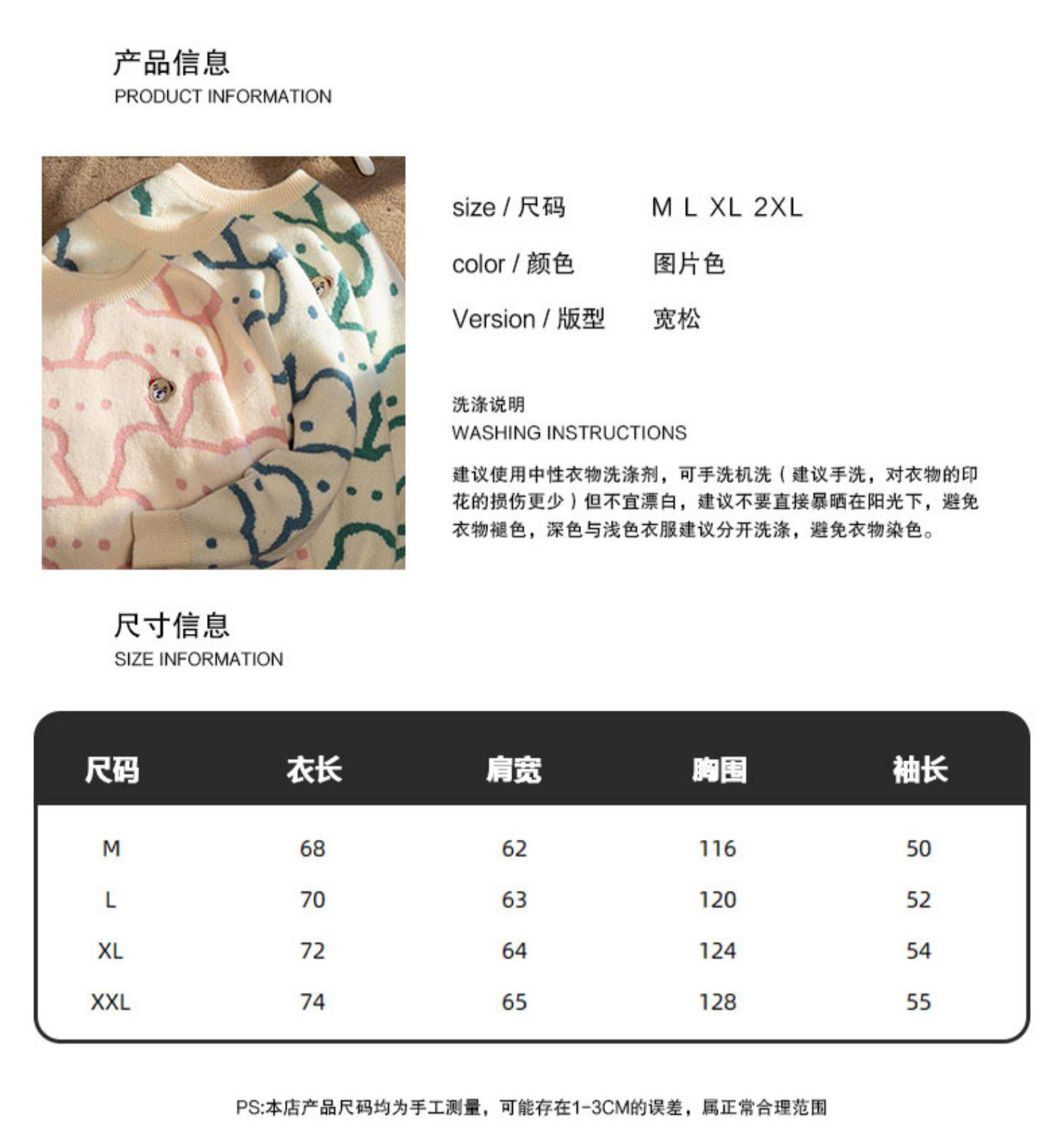 产品信息
PRODUCT INFORMATION

size / 尺码 M L XL 2XL

color / 颜色 图片色

Version / 版型 宽松

洗涤说明
WASHING INSTRUCTIONS

建议使用中性衣物洗涤剂，可手洗机洗（建议手洗，对衣物的印花的损伤更少）但不宜漂白，建议不要直接暴晒在阳光下，避免衣物褪色，深色与浅色衣服建议分开洗涤，避免衣物染色。

尺寸信息
SIZE INFORMATION

| 尺码 | 衣长 | 肩宽 | 胸围 | 袖长 |
|---|---|---|---|---|
| M | 68 | 62 | 116 | 50 |
| L | 70 | 63 | 120 | 52 |
| XL | 72 | 64 | 124 | 54 |
| XXL | 74 | 65 | 128 | 55 |

PS:本店产品尺码均为手工测量，可能存在1-3CM的误差，属正常合理范围